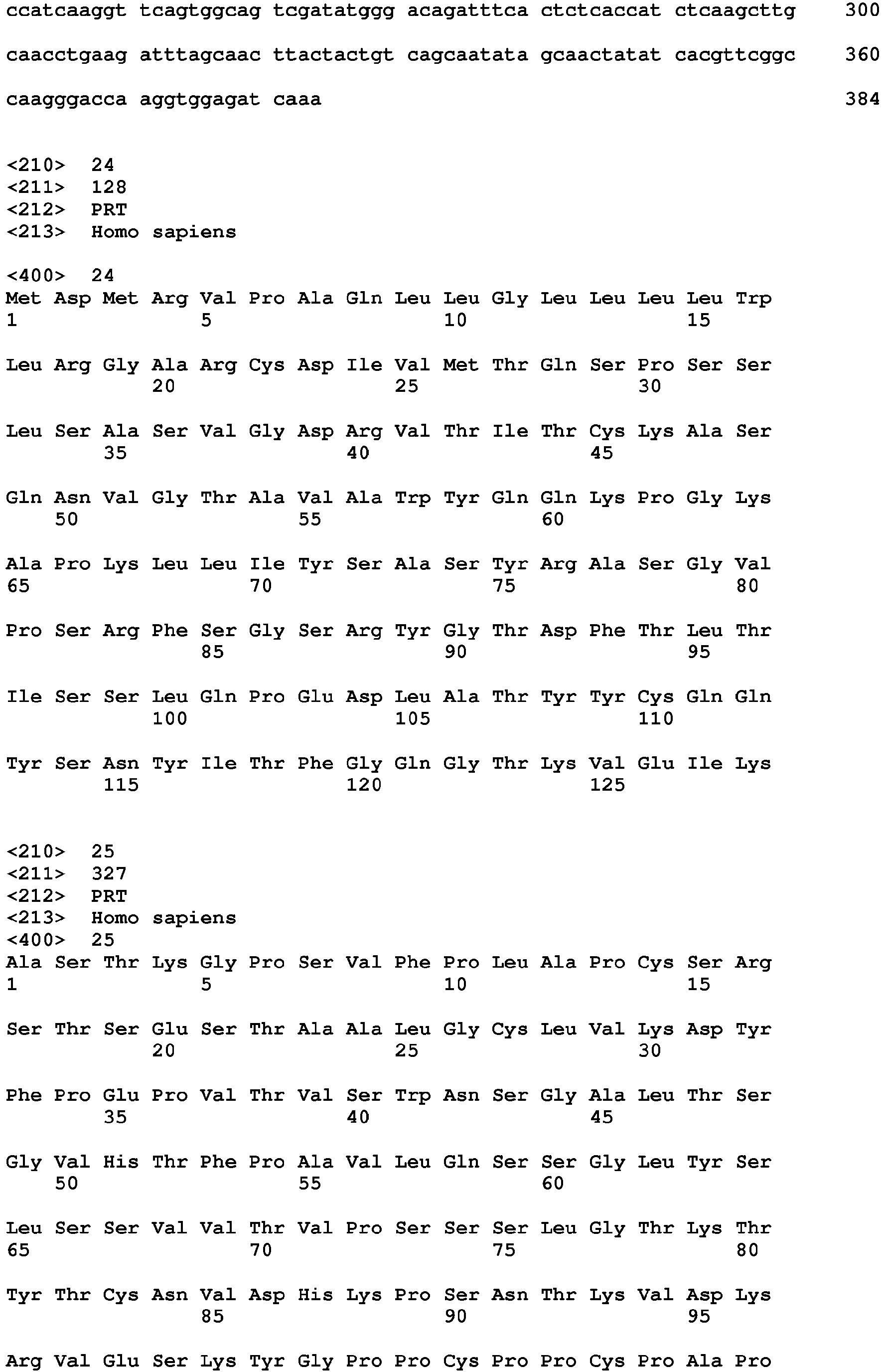 ccatcaaggt tcagtggcag tcgatatggg acagatttca ctctcaccat ctcaagcttg 300

caacctgaag atttagcaac ttactactgt cagcaatata gcaactatat cacgttcggc 360

caagggacca aggtggagat caaa 384

<210> 24
<211> 128
<212> PRT
<213> Homo sapiens

<400> 24
Met Asp Met Arg Val Pro Ala Gln Leu Leu Gly Leu Leu Leu Leu Trp
1 5 10 15

Leu Arg Gly Ala Arg Cys Asp Ile Val Met Thr Gln Ser Pro Ser Ser
20 25 30

Leu Ser Ala Ser Val Gly Asp Arg Val Thr Ile Thr Cys Lys Ala Ser
35 40 45

Gln Asn Val Gly Thr Ala Val Ala Trp Tyr Gln Gln Lys Pro Gly Lys
50 55 60

Ala Pro Lys Leu Leu Ile Tyr Ser Ala Ser Tyr Arg Ala Ser Gly Val
65 70 75 80

Pro Ser Arg Phe Ser Gly Ser Arg Tyr Gly Thr Asp Phe Thr Leu Thr
85 90 95

Ile Ser Ser Leu Gln Pro Glu Asp Leu Ala Thr Tyr Tyr Cys Gln Gln
100 105 110

Tyr Ser Asn Tyr Ile Thr Phe Gly Gln Gly Thr Lys Val Glu Ile Lys
115 120 125

<210> 25
<211> 327
<212> PRT
<213> Homo sapiens
<400> 25
Ala Ser Thr Lys Gly Pro Ser Val Phe Pro Leu Ala Pro Cys Ser Arg
1 5 10 15

Ser Thr Ser Glu Ser Thr Ala Ala Leu Gly Cys Leu Val Lys Asp Tyr
20 25 30

Phe Pro Glu Pro Val Thr Val Ser Trp Asn Ser Gly Ala Leu Thr Ser
35 40 45

Gly Val His Thr Phe Pro Ala Val Leu Gln Ser Ser Gly Leu Tyr Ser
50 55 60

Leu Ser Ser Val Val Thr Val Pro Ser Ser Ser Leu Gly Thr Lys Thr
65 70 75 80

Tyr Thr Cys Asn Val Asp His Lys Pro Ser Asn Thr Lys Val Asp Lys
85 90 95

Arg Val Glu Ser Lys Tyr Gly Pro Pro Cys Pro Pro Cys Pro Ala Pro